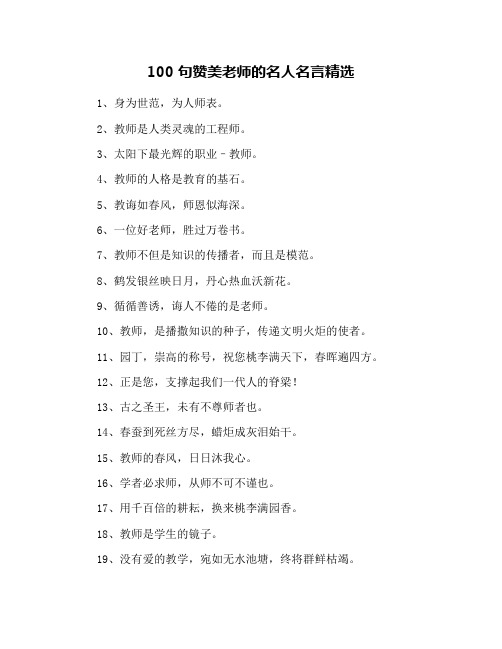 100 句赞美老师的名人名言精选

1、身为世范，为人师表。

2、教师是人类灵魂的工程师。

3、太阳下最光辉的职业－教师。

4、教师的人格是教育的基石。

5、教诲如春风，师恩似海深。

6、一位好老师，胜过万卷书。

7、教师不但是知识的传播者，而且是模范。

8、鹤发银丝映日月，丹心热血沃新花。

9、循循善诱，诲人不倦的是老师。

10、教师，是播撒知识的种子，传递文明火炬的使者。

11、园丁，崇高的称号，祝您桃李满天下，春晖遍四方。

12、正是您，支撑起我们一代人的脊梁！

13、古之圣王，未有不尊师者也。

14、春蚕到死丝方尽，蜡炬成灰泪始干。

15、教师的春风，日日沐我心。

16、学者必求师，从师不可不谨也。

17、用千百倍的耕耘，换来桃李满园香。

18、教师是学生的镜子。

19、没有爱的教学，宛如无水池塘，终将群鲜枯竭。